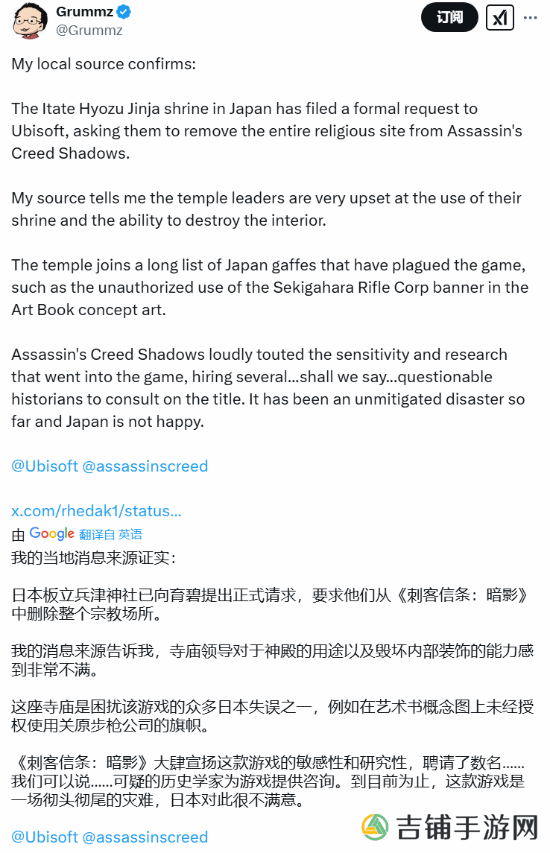 Grummz
@Grummz

订阅

My local source confirms:

The Itate Hyozu Jinja shrine in Japan has filed a formal request to Ubisoft, asking them to remove the entire religious site from Assassin's Creed Shadows.

My source tells me the temple leaders are very upset at the use of their shrine and the ability to destroy the interior.

The temple joins a long list of Japan gaffes that have plagued the game, such as the unauthorized use of the Sekigahara Rifle Corp banner in the Art Book concept art.

Assassin's Creed Shadows loudly touted the sensitivity and research that went into the game, hiring several...shall we say...questionable historians to consult on the title. It has been an unmitigated disaster so far and Japan is not happy.

@Ubisoft @assassinscreed

x.com/rhedak1/status...

由 Google 翻译自 英语

我的当地消息来源证实：

日本板立兵津神社已向育碧提出正式请求，要求他们从《刺客信条：暗影》中删除整个宗教场所。

我的消息来源告诉我，寺庙领导对于神殿的用途以及毁坏内部装饰的能力感到非常不满。

这座寺庙是困扰该游戏的众多日本失误之一，例如在艺术书概念图上未经授权使用关原步枪公司的旗帜。

《刺客信条：暗影》大肆宣扬这款游戏的敏感性和研究性，聘请了数名......我们可以说......可疑的历史学家为游戏提供咨询。到目前为止，这款游戏是一场彻头彻尾的灾难，日本对此很不满意。

@Ubisoft @assassinscreed

吉铺手游网